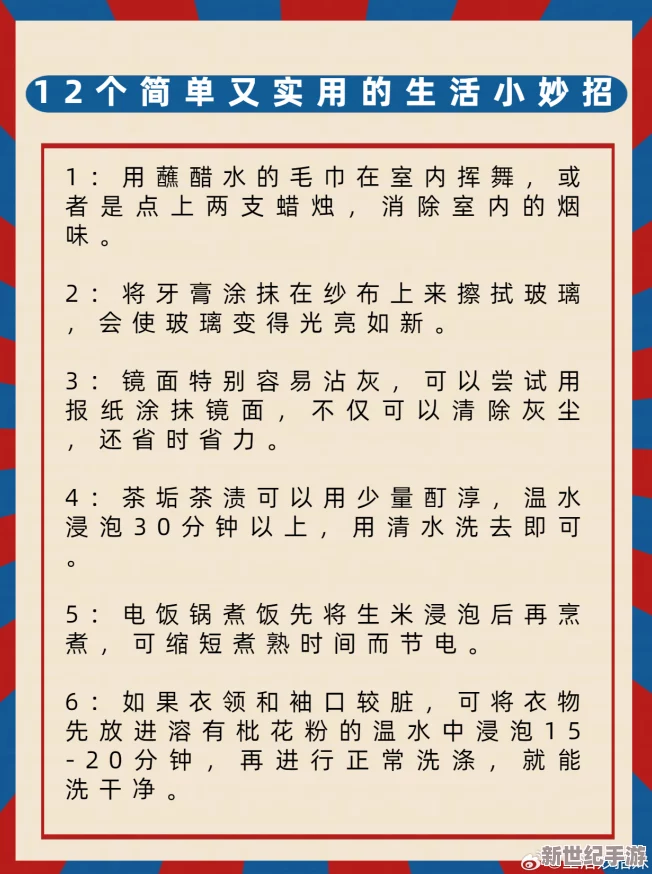 12个简单又实用的生活小妙招

1：用蘸醋水的毛巾在室内挥舞，或者是点上两支蜡烛，消除室内的烟味。

2：将牙膏涂抹在纱布上来擦拭玻璃，会使玻璃变得光亮如新。

3：镜面特别容易沾灰，可以尝试用报纸涂抹镜面，不仅可以清除灰尘，还省时省力。

4：茶垢茶渍可以用少量酊淳，温水浸泡30分钟以上，用清水洗去即可。

5：电饭锅煮饭先将生米浸泡后再烹煮，可缩短煮熟时间而节电。

6：如果衣领和袖口较脏，可将衣物先放进溶有枇花粉的温水中浸泡15-20分钟，再进行正常洗涤，就能洗干净。

新世纪手游